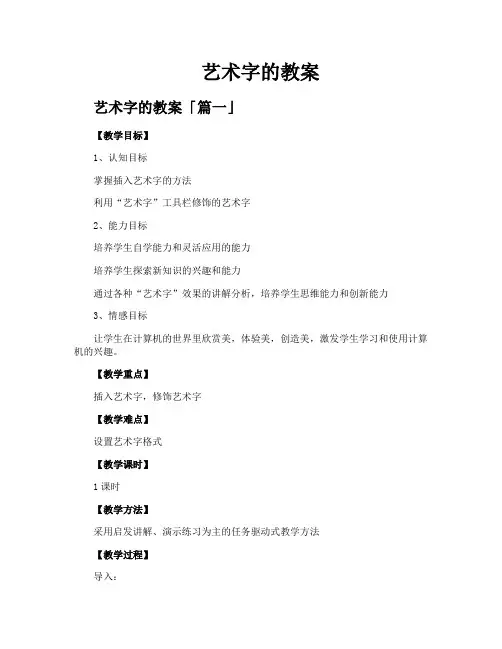 艺术字的教案

艺术字的教案「篇一」

【教学目标】

1、认知目标

掌握插入艺术字的方法

利用“艺术字”工具栏修饰的艺术字

2、能力目标

培养学生自学能力和灵活应用的能力

培养学生探索新知识的兴趣和能力

通过各种“艺术字”效果的讲解分析，培养学生思维能力和创新能力

3、情感目标

让学生在计算机的世界里欣赏美，体验美，创造美，激发学生学习和使用计算机的兴趣。

【教学重点】

插入艺术字，修饰艺术字

【教学难点】

设置艺术字格式

【教学课时】

1课时

【教学方法】

采用启发讲解、演示练习为主的任务驱动式教学方法

【教学过程】

导入：